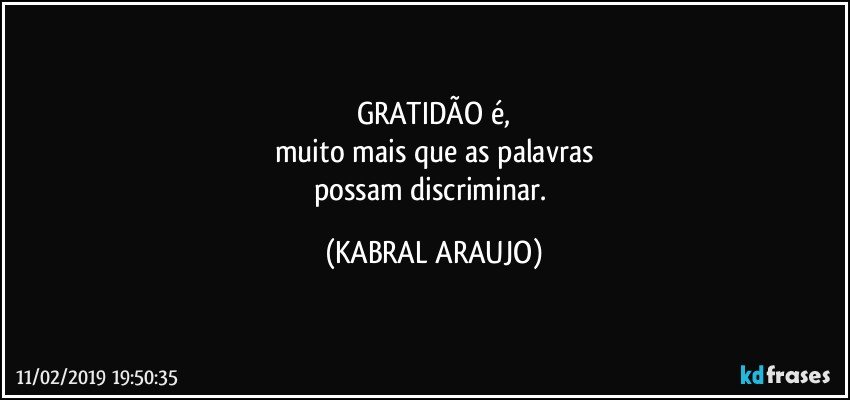 GRATIDÃO é,
muito mais que as palavras
possam discriminar.

(KABRAL ARAUJO)

11/02/2019 19:50:35

kdfrases